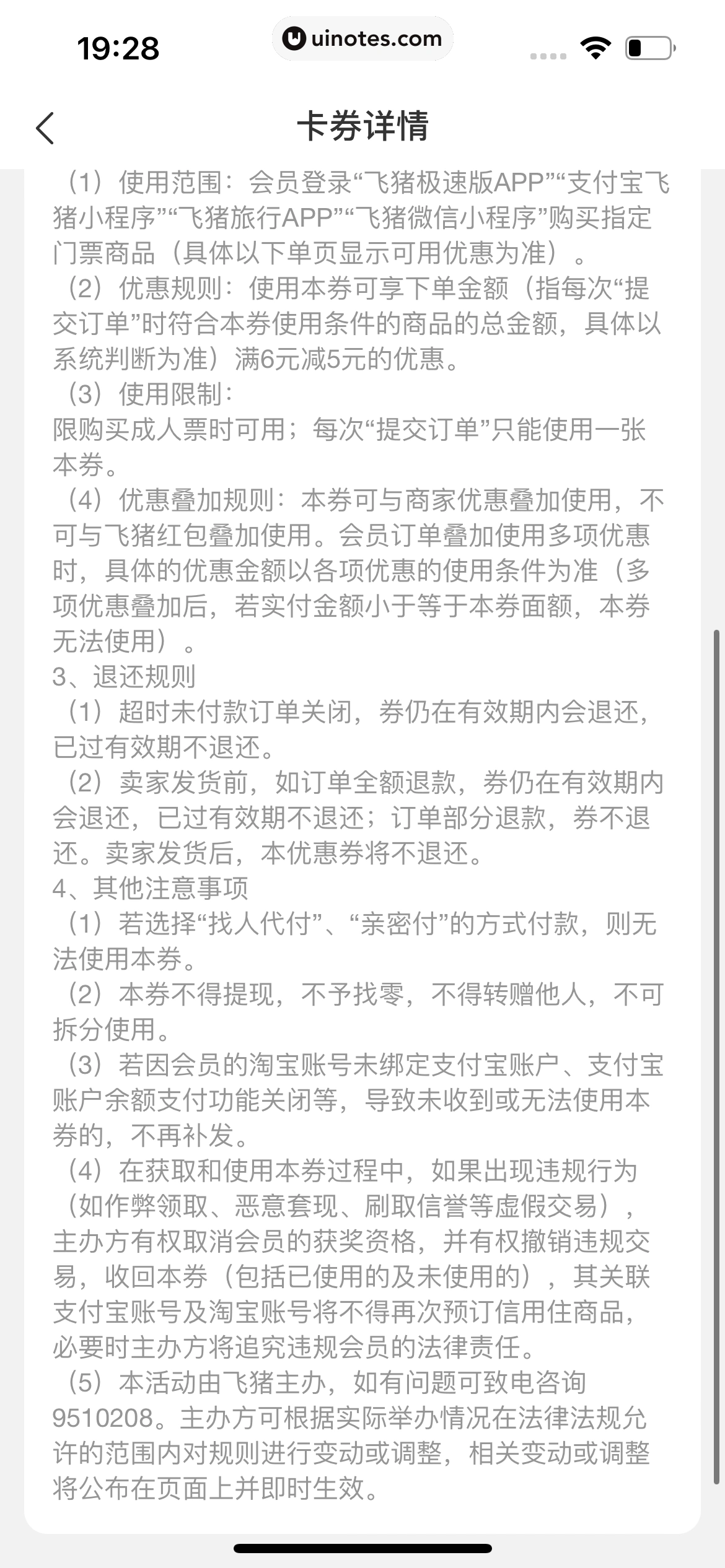 19:28

uinotes.com

卡券详情

（1）使用范围：会员登录“飞猪极速版APP”“支付宝飞猪小程序”“飞猪旅行APP”“飞猪微信小程序”购买指定门票商品（具体以下单页显示可用优惠为准）。

（2）优惠规则：使用本券可享下单金额（指每次“提交订单”时符合本券使用条件的商品的总金额，具体以系统判断为准）满6元减5元的优惠。

（3）使用限制：
限购买成人票时可用；每次“提交订单”只能使用一张本券。

（4）优惠叠加规则：本券可与商家优惠叠加使用，不可与飞猪红包叠加使用。会员订单叠加使用多项优惠时，具体的优惠金额以各项优惠的使用条件为准（多项优惠叠加后，若实付金额小于等于本券面额，本券无法使用）。

3、退还规则

（1）超时未付款订单关闭，券仍在有效期内会退还，已过有效期不退还。

（2）卖家发货前，如订单全额退款，券仍在有效期内会退还，已过有效期不退还；订单部分退款，券不退还。卖家发货后，本优惠券将不退还。

4、其他注意事项

（1）若选择“找人代付”、“亲密付”的方式付款，则无法使用本券。

（2）本券不得提现，不予找零，不得转赠他人，不可拆分使用。

（3）若因会员的淘宝账号未绑定支付宝账户、支付宝账户余额支付功能关闭等，导致未收到或无法使用本券的，不再补发。

（4）在获取和使用本券过程中，如果出现违规行为（如作弊领取、恶意套现、刷取信誉等虚假交易），主办方有权取消会员的获奖资格，并有权撤销违规交易，收回本券（包括已使用的及未使用的），其关联支付宝账号及淘宝账号将不得再次预订信用住商品，必要时主办方将追究违规会员的法律责任。

（5）本活动由飞猪主办，如有问题可致电咨询9510208。主办方可根据实际举办情况在法律法规允许的范围内对规则进行变动或调整，相关变动或调整将公布在页面上并即时生效。